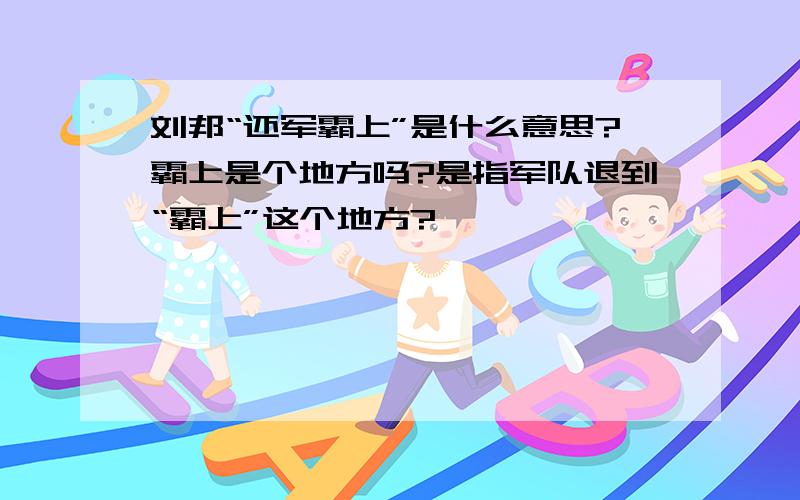 刘邦“还军霸上”是什么意思?霸上是个地方吗?是指军队退到“霸上”这个地方?